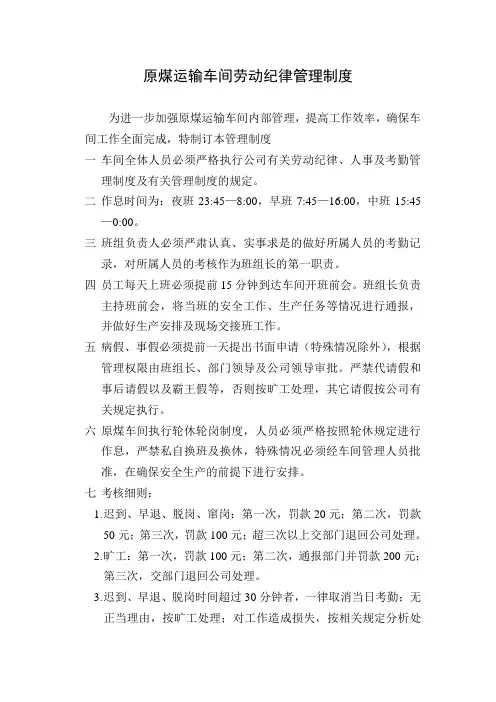 原煤运输车间劳动纪律管理制度

为进一步加强原煤运输车间内部管理，提高工作效率，确保车间工作全面完成，特制订本管理制度

一 车间全体人员必须严格执行公司有关劳动纪律、人事及考勤管理制度及有关管理制度的规定。

二 作息时间为：夜班 23:45—8:00，早班 7:45—16:00，中班 15:45—0:00。

三 班组负责人必须严肃认真、实事求是的做好所属人员的考勤记录，对所属人员的考核作为班组长的第一职责。

四 员工每天上班必须提前 15 分钟到达车间开班前会。班组长负责主持班前会，将当班的安全工作、生产任务等情况进行通报，并做好生产安排及现场交接班工作。

五 病假、事假必须提前一天提出书面申请（特殊情况除外），根据管理权限由班组长、部门领导及公司领导审批。严禁代请假和事后请假以及霸王假等，否则按旷工处理，其它请假按公司有关规定执行。

六 原煤车间执行轮休轮岗制度，人员必须严格按照轮休规定进行作息，严禁私自换班及换休，特殊情况必须经车间管理人员批准，在确保安全生产的前提下进行安排。

七 考核细则：

1.迟到、早退、脱岗、窜岗：第一次，罚款 20 元；第二次，罚款 50 元；第三次，罚款 100 元；超三次以上交部门退回公司处理。

2.旷工：第一次，罚款 100 元；第二次，通报部门并罚款 200 元；第三次，交部门退回公司处理。

3.迟到、早退、脱岗时间超过 30 分钟者，一律取消当日考勤；无正当理由，按旷工处理；对工作造成损失，按相关规定分析处